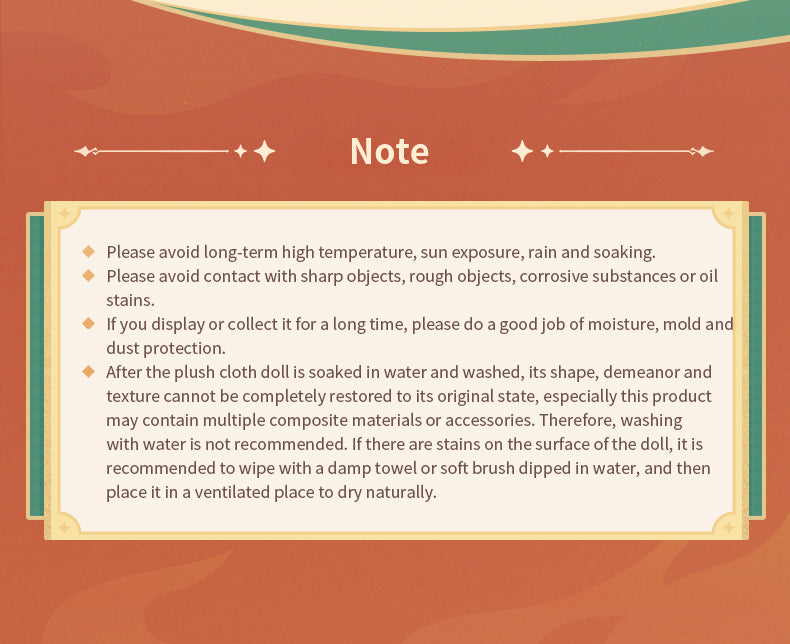 Note

◆ Please avoid long-term high temperature, sun exposure, rain and soaking.
◆ Please avoid contact with sharp objects, rough objects, corrosive substances or oil stains.
◆ If you display or collect it for a long time, please do a good job of moisture, mold and dust protection.
◆ After the plush cloth doll is soaked in water and washed, its shape, demeanor and texture cannot be completely restored to its original state, especially this product may contain multiple composite materials or accessories. Therefore, washing with water is not recommended. If there are stains on the surface of the doll, it is recommended to wipe with a damp towel or soft brush dipped in water, and then place it in a ventilated place to dry naturally.